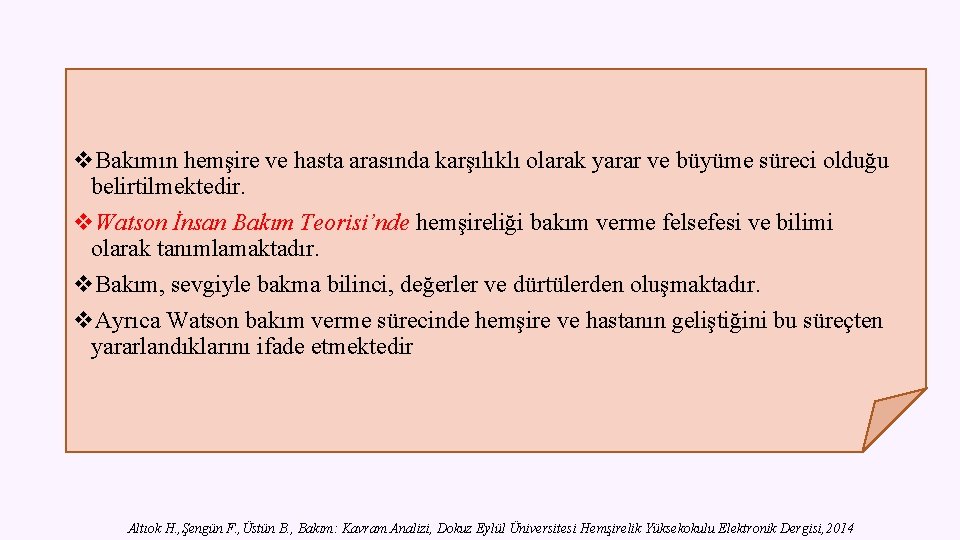 ❖Bakımın hemşire ve hasta arasında karşılıklı olarak yarar ve büyüme süreci olduğu belirtilmektedir.

❖Watson İnsan Bakım Teorisi'nde hemşireliği bakım verme felsefesi ve bilimi olarak tanımlamaktadır.

❖Bakım, sevgiyle bakma bilinci, değerler ve dürtülerden oluşmaktadır.

❖Ayrıca Watson bakım verme sürecinde hemşire ve hastanın geliştiğini bu süreçten yararlandıklarını ifade etmektedir

Altıok H., Şengün F., Üstün B., Bakım: Kavram Analizi, Dokuz Eylül Üniversitesi Hemşirelik Yüksekokulu Elektronik Dergisi, 2014